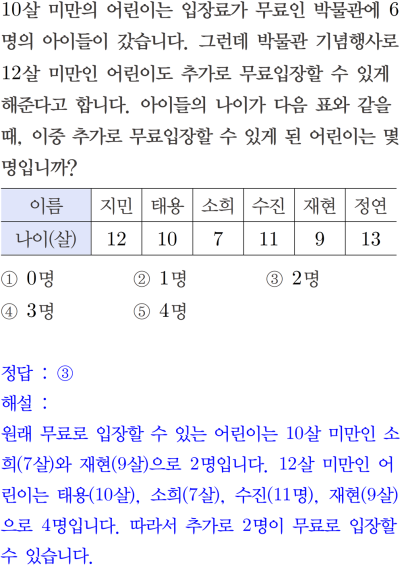 10살 미만의 어린이는 입장료가 무료인 박물관에 6명의 아이들이 갔습니다. 그런데 박물관 기념행사로 12살 미만인 어린이도 추가로 무료입장할 수 있게 해준다고 합니다. 아이들의 나이가 다음 표와 같을 때, 이중 추가로 무료입장할 수 있게 된 어린이는 몇 명입니까?

| 이름 | 지민 | 태용 | 소희 | 수진 | 재현 | 정연 |
|---|---|---|---|---|---|---|
| 나이(살) | 12 | 10 | 7 | 11 | 9 | 13 |

① 0명 ② 1명 ③ 2명
④ 3명 ⑤ 4명

정답 : ③

해설 :

원래 무료로 입장할 수 있는 어린이는 10살 미만인 소희(7살)와 재현(9살)으로 2명입니다. 12살 미만인 어린이는 태용(10살), 소희(7살), 수진(11명), 재현(9살)으로 4명입니다. 따라서 추가로 2명이 무료로 입장할 수 있습니다.